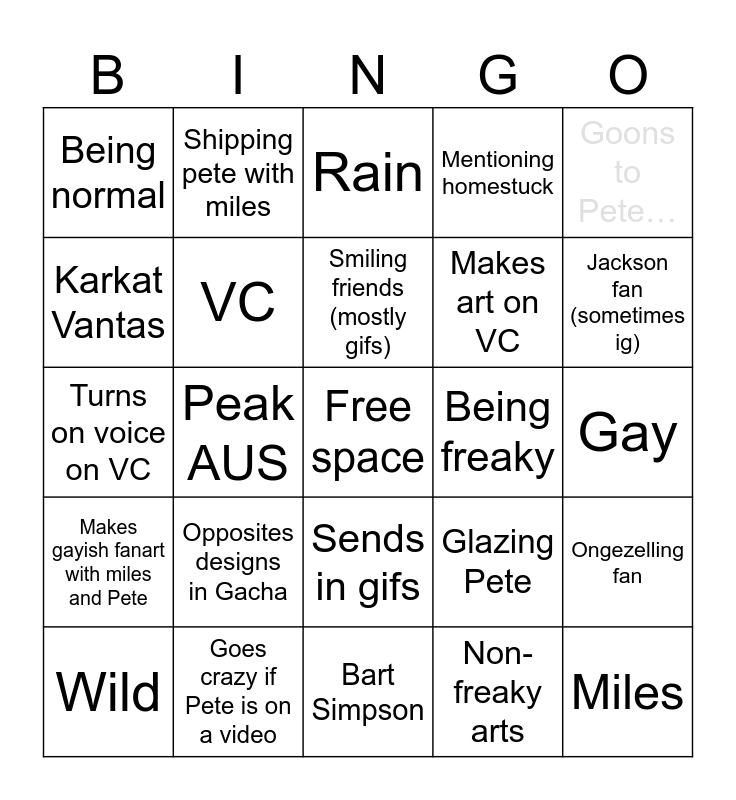 | B | I | N | G | O |
|---|---|---|---|---|
| Being normal | Shipping pete with miles | Rain | Mentioning homestuck | Goons to Pete… |
| Karkat Vantas | VC | Smiling friends (mostly gifs) | Makes art on VC | Jackson fan (sometimes ig) |
| Turns on voice on VC | Peak AUS | Free space | Being freaky | Gay |
| Makes gayish fanart with miles and Pete | Opposites designs in Gacha | Sends in gifs | Glazing Pete | Ongezelling fan |
| Wild | Goes crazy if Pete is on a video | Bart Simpson | Non-freaky arts | Miles |